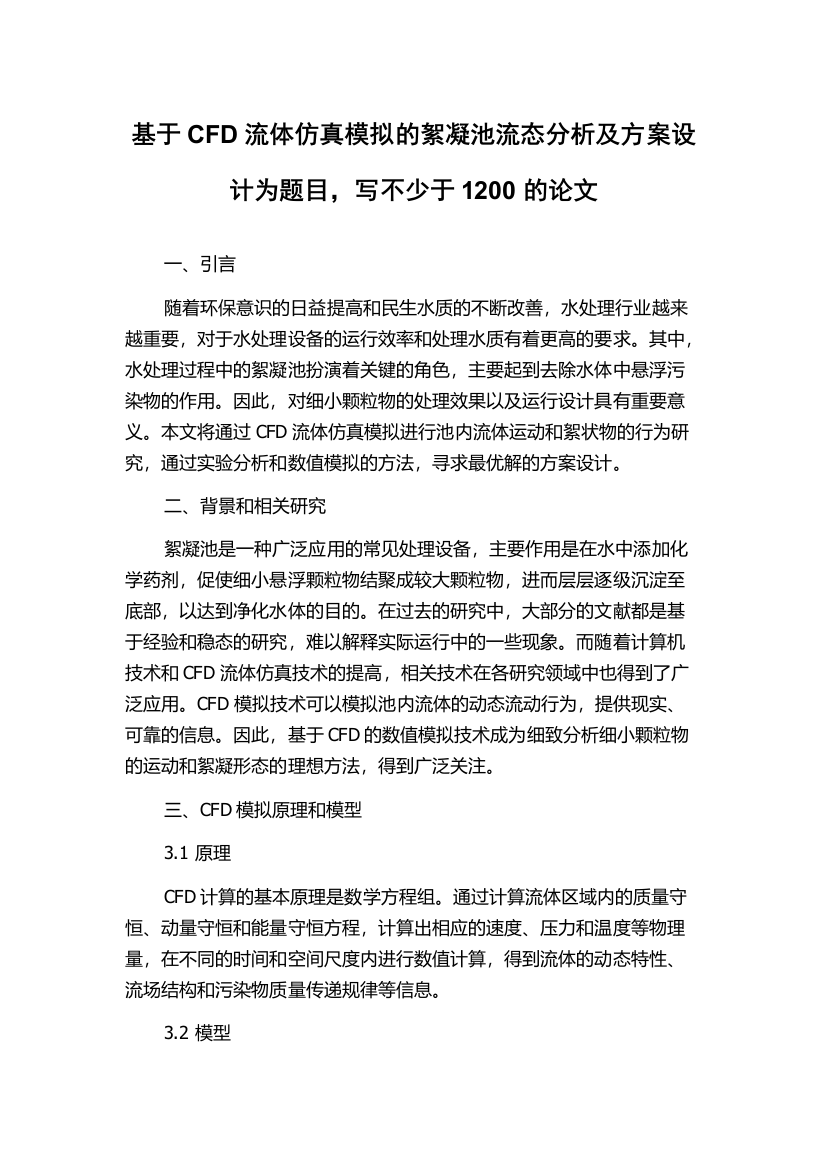 基于 CFD 流体仿真模拟的絮凝池流态分析及方案设计为题目，写不少于 1200 的论文

一、引言

随着环保意识的日益提高和民生水质的不断改善，水处理行业越来越重要，对于水处理设备的运行效率和处理水质有着更高的要求。其中，水处理过程中的絮凝池扮演着关键的角色，主要起到去除水体中悬浮污染物的作用。因此，对细小颗粒物的处理效果以及运行设计具有重要意义。本文将通过 CFD 流体仿真模拟进行池内流体运动和絮状物的行为研究，通过实验分析和数值模拟的方法，寻求最优解的方案设计。

二、背景和相关研究

絮凝池是一种广泛应用的常见处理设备，主要作用是在水中添加化学药剂，促使细小悬浮颗粒物结聚成较大颗粒物，进而层层逐级沉淀至底部，以达到净化水体的目的。在过去的研究中，大部分的文献都是基于经验和稳态的研究，难以解释实际运行中的一些现象。而随着计算机技术和 CFD 流体仿真技术的提高，相关技术在各研究领域中也得到了广泛应用。CFD 模拟技术可以模拟池内流体的动态流动行为，提供现实、可靠的信息。因此，基于 CFD 的数值模拟技术成为细致分析细小颗粒物的运动和絮凝形态的理想方法，得到广泛关注。

三、CFD 模拟原理和模型

3.1 原理

CFD 计算的基本原理是数学方程组。通过计算流体区域内的质量守恒、动量守恒和能量守恒方程，计算出相应的速度、压力和温度等物理量，在不同的时间和空间尺度内进行数值计算，得到流体的动态特性、流场结构和污染物质量传递规律等信息。

3.2 模型